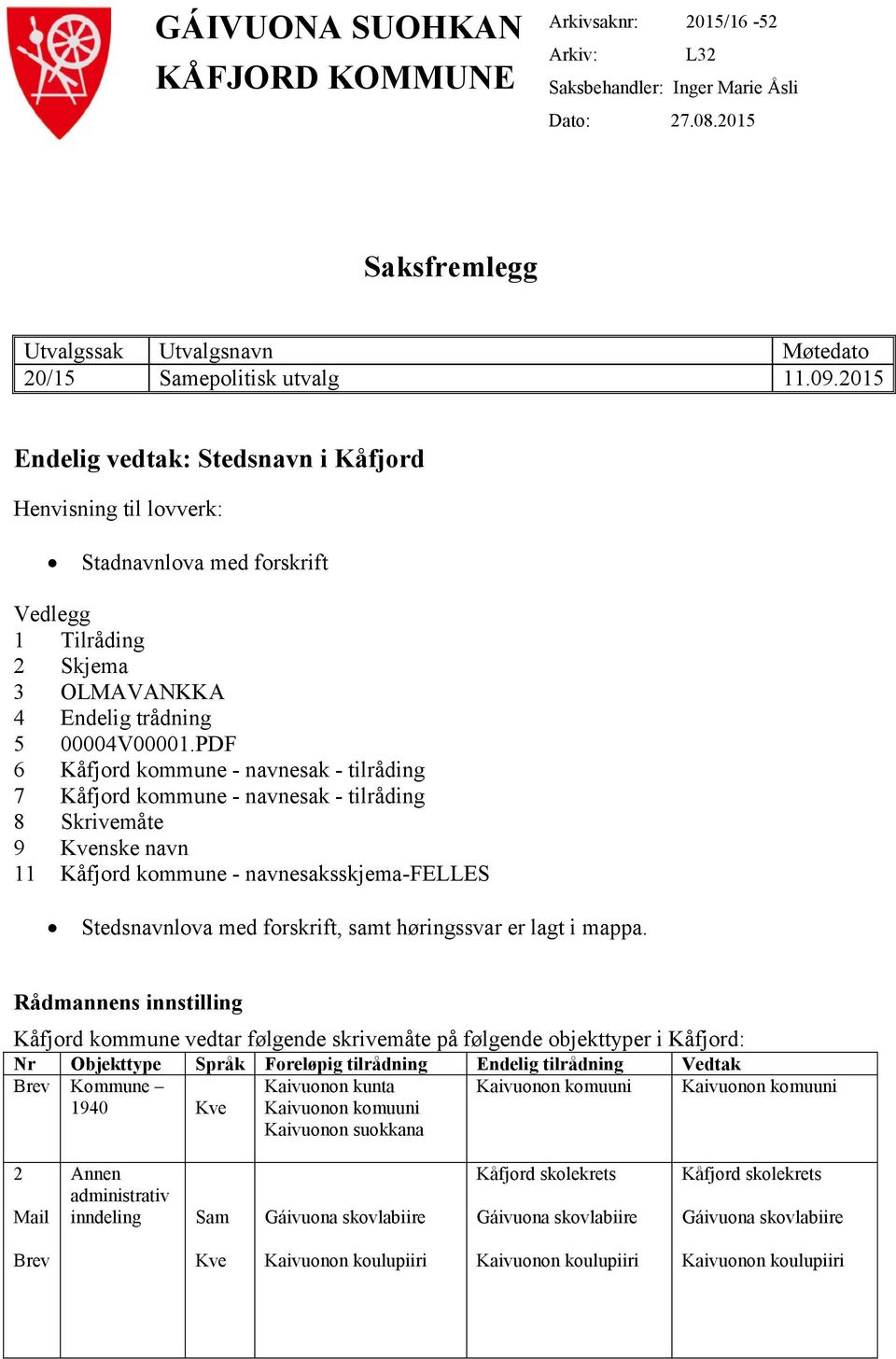 GÁIVUONA SUOHKAN
KÅFJORD KOMMUNE

Arkivsaknr: 2015/16 -52
Arkiv: L32
Saksbehandler: Inger Marie Åsli
Dato: 27.08.2015

Saksfremlegg

| Utvalgssak | Utvalgsnavn | Møtedato |
|---|---|---|
| 20/15 | Samepolitisk utvalg | 11.09.2015 |

Endelig vedtak: Stedsnavn i Kåfjord

Henvisning til lovverk:

• Stadnavnlova med forskrift

Vedlegg
1 Tilråding
2 Skjema
3 OLMAVANKKA
4 Endelig trådning
5 00004V00001.PDF
6 Kåfjord kommune - navnesak - tilråding
7 Kåfjord kommune - navnesak - tilråding
8 Skrivemåte
9 Kvenske navn
11 Kåfjord kommune - navnesaksskjema-FELLES

• Stedsnavnlova med forskrift, samt høringssvar er lagt i mappa.

Rådmannens innstilling

Kåfjord kommune vedtar følgende skrivemåte på følgende objekttyper i Kåfjord:

| Nr | Objekttype | Språk | Foreløpig tilrådning | Endelig tilrådning | Vedtak |
|---|---|---|---|---|---|
| Brev | Kommune – 1940 | Kve | Kaivuonon kunta Kaivuonon komuuni Kaivuonon suokkana | Kaivuonon komuuni | Kaivuonon komuuni |
| 2 | Annen administrativ inndeling | | | Kåfjord skolekrets | Kåfjord skolekrets |
| Mail | | Sam | Gáivuona skovlabiire | Gáivuona skovlabiire | Gáivuona skovlabiire |
| Brev | | Kve | Kaivuonon koulupiiri | Kaivuonon koulupiiri | Kaivuonon koulupiiri |